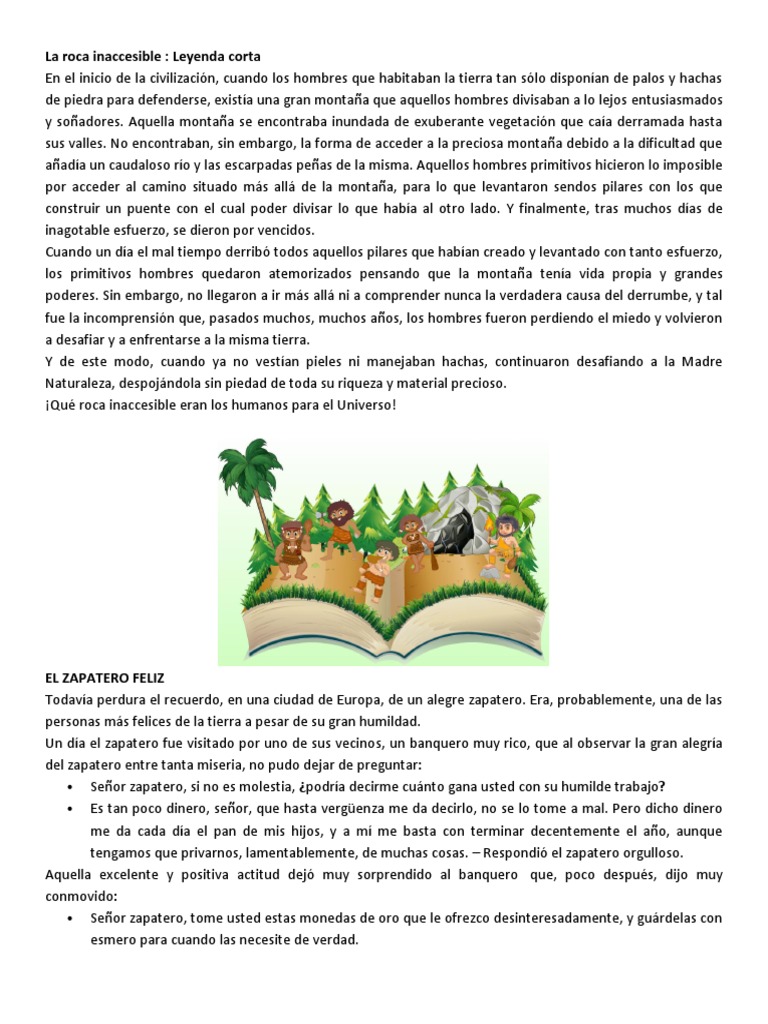 La roca inaccesible : Leyenda corta
En el inicio de la civilización, cuando los hombres que habitaban la tierra tan sólo disponían de palos y hachas de piedra para defenderse, existía una gran montaña que aquellos hombres divisaban a lo lejos entusiasmados y soñadores. Aquella montaña se encontraba inundada de exuberante vegetación que caía derramada hasta sus valles. No encontraban, sin embargo, la forma de acceder a la preciosa montaña debido a la dificultad que añadía un caudaloso río y las escarpadas peñas de la misma. Aquellos hombres primitivos hicieron lo imposible por acceder al camino situado más allá de la montaña, para lo que levantaron sendos pilares con los que construir un puente con el cual poder divisar lo que había al otro lado. Y finalmente, tras muchos días de inagotable esfuerzo, se dieron por vencidos.
Cuando un día el mal tiempo derribó todos aquellos pilares que habían creado y levantado con tanto esfuerzo, los primitivos hombres quedaron atemorizados pensando que la montaña tenía vida propia y grandes poderes. Sin embargo, no llegaron a ir más allá ni a comprender nunca la verdadera causa del derrumbe, y tal fue la incomprensión que, pasados muchos, muchos años, los hombres fueron perdiendo el miedo y volvieron a desafiar y a enfrentarse a la misma tierra.
Y de este modo, cuando ya no vestían pieles ni manejaban hachas, continuaron desafiando a la Madre Naturaleza, despojándola sin piedad de toda su riqueza y material precioso.
¡Qué roca inaccesible eran los humanos para el Universo!

EL ZAPATERO FELIZ
Todavía perdura el recuerdo, en una ciudad de Europa, de un alegre zapatero. Era, probablemente, una de las personas más felices de la tierra a pesar de su gran humildad.
Un día el zapatero fue visitado por uno de sus vecinos, un banquero muy rico, que al observar la gran alegría del zapatero entre tanta miseria, no pudo dejar de preguntar:
• Señor zapatero, si no es molestia, ¿podría decirme cuánto gana usted con su humilde trabajo?
• Es tan poco dinero, señor, que hasta vergüenza me da decirlo, no se lo tome a mal. Pero dicho dinero me da cada día el pan de mis hijos, y a mí me basta con terminar decentemente el año, aunque tengamos que privarnos, lamentablemente, de muchas cosas. – Respondió el zapatero orgulloso.
Aquella excelente y positiva actitud dejó muy sorprendido al banquero que, poco después, dijo muy conmovido:
• Señor zapatero, tome usted estas monedas de oro que le ofrezco desinteresadamente, y guárdelas con esmero para cuando las necesite de verdad.